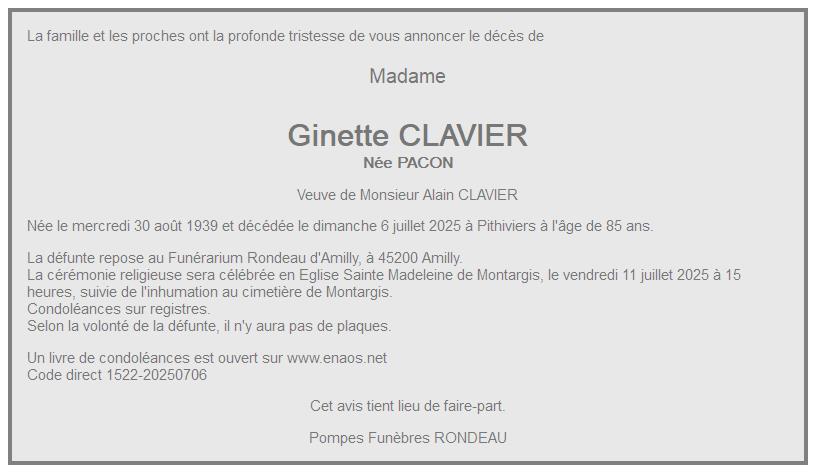 La famille et les proches ont la profonde tristesse de vous annoncer le décès de

Madame

Ginette CLAVIER
Née PACON

Veuve de Monsieur Alain CLAVIER

Née le mercredi 30 août 1939 et décédée le dimanche 6 juillet 2025 à Pithiviers à l'âge de 85 ans.

La défunte repose au Funérarium Rondeau d'Amilly, à 45200 Amilly.
La cérémonie religieuse sera célébrée en Eglise Sainte Madeleine de Montargis, le vendredi 11 juillet 2025 à 15 heures, suivie de l'inhumation au cimetière de Montargis.
Condoléances sur registres.
Selon la volonté de la défunte, il n'y aura pas de plaques.

Un livre de condoléances est ouvert sur www.enaos.net
Code direct 1522-20250706

Cet avis tient lieu de faire-part.

Pompes Funèbres RONDEAU